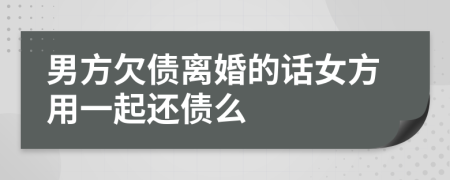 男方欠债离婚的话女方用一起还债么